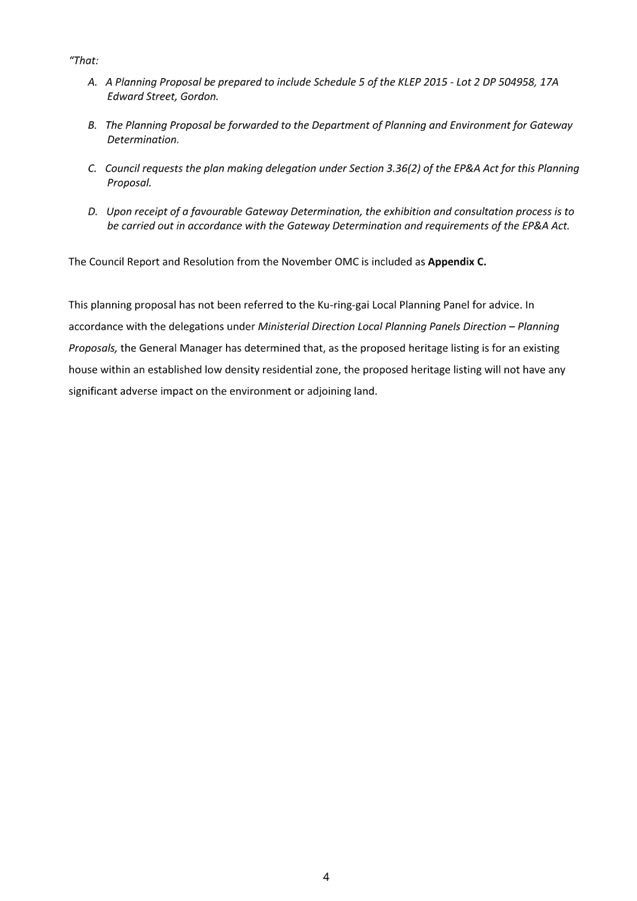 "That:

A. A Planning Proposal be prepared to include Schedule 5 of the KLEP 2015 - Lot 2 DP 504958, 17A Edward Street, Gordon.

B. The Planning Proposal be forwarded to the Department of Planning and Environment for Gateway Determination.

C. Council requests the plan making delegation under Section 3.36(2) of the EP&A Act for this Planning Proposal.

D. Upon receipt of a favourable Gateway Determination, the exhibition and consultation process is to be carried out in accordance with the Gateway Determination and requirements of the EP&A Act.

The Council Report and Resolution from the November OMC is included as Appendix C.

This planning proposal has not been referred to the Ku-ring-gai Local Planning Panel for advice. In accordance with the delegations under Ministerial Direction Local Planning Panels Direction – Planning Proposals, the General Manager has determined that, as the proposed heritage listing is for an existing house within an established low density residential zone, the proposed heritage listing will not have any significant adverse impact on the environment or adjoining land.

4